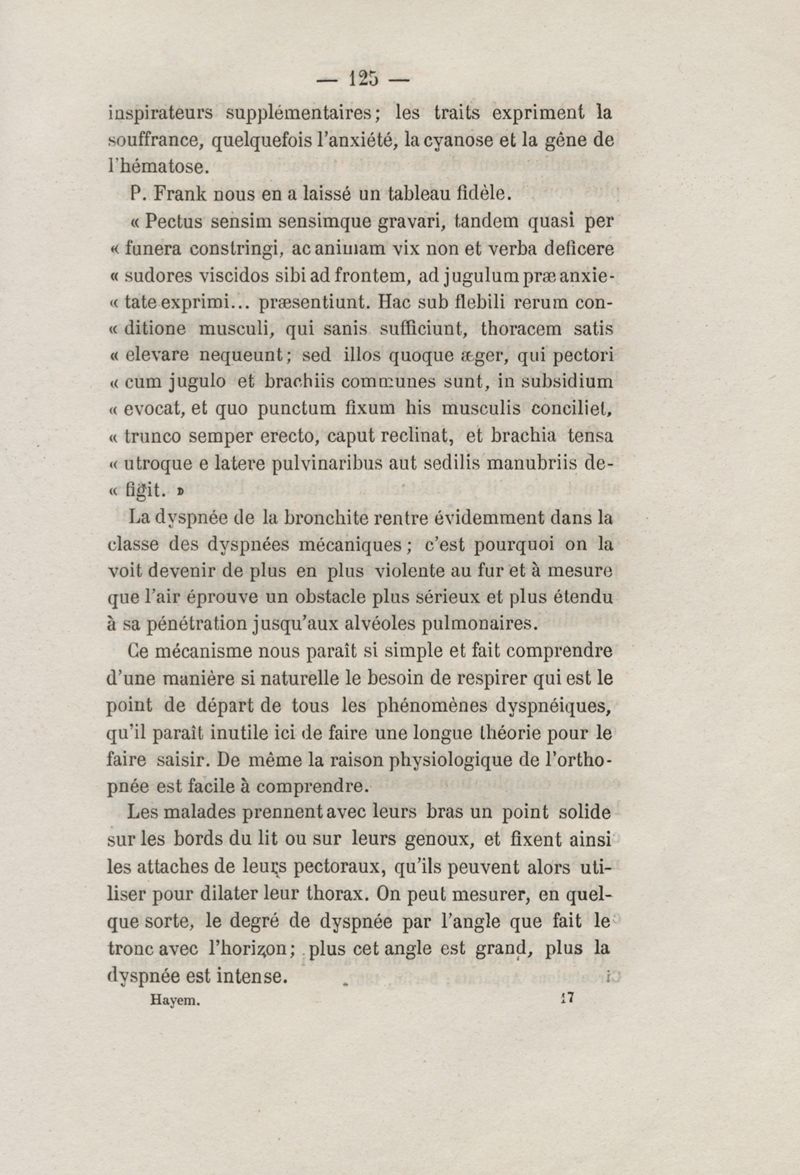 — 125 —

inspirateurs supplémentaires; les traits expriment la souffrance, quelquefois l'anxiété, la cyanose et la gêne de l'hématose.

P. Frank nous en a laissé un tableau fidèle.

« Pectus sensim sensimque gravari, tandem quasi per « funera constringi, ac animam vix non et verba deficere « sudores viscidos sibi ad frontem, ad jugulum præ anxie- « tate exprimi... præsentiunt. Hac sub flebili rerum con- « ditione musculi, qui sanis sufficiunt, thoracem satis « elevare nequeunt; sed illos quoque æger, qui pectori « cum jugulo et brachiis communes sunt, in subsidium « evocat, et quo punctum fixum his musculis conciliet, « trunco semper erecto, caput reclinat, et brachia tensa « utroque e latere pulvinaribus aut sedilis manubriis de- « figit. »

La dyspnée de la bronchite rentre évidemment dans la classe des dyspnées mécaniques; c'est pourquoi on la voit devenir de plus en plus violente au fur et à mesure que l'air éprouve un obstacle plus sérieux et plus étendu à sa pénétration jusqu'aux alvéoles pulmonaires.

Ce mécanisme nous paraît si simple et fait comprendre d'une manière si naturelle le besoin de respirer qui est le point de départ de tous les phénomènes dyspnéiques, qu'il paraît inutile ici de faire une longue théorie pour le faire saisir. De même la raison physiologique de l'orthopnée est facile à comprendre.

Les malades prennent avec leurs bras un point solide sur les bords du lit ou sur leurs genoux, et fixent ainsi les attaches de leurs pectoraux, qu'ils peuvent alors utiliser pour dilater leur thorax. On peut mesurer, en quelque sorte, le degré de dyspnée par l'angle que fait le tronc avec l'horizon; plus cet angle est grand, plus la dyspnée est intense.

Hayem. 17